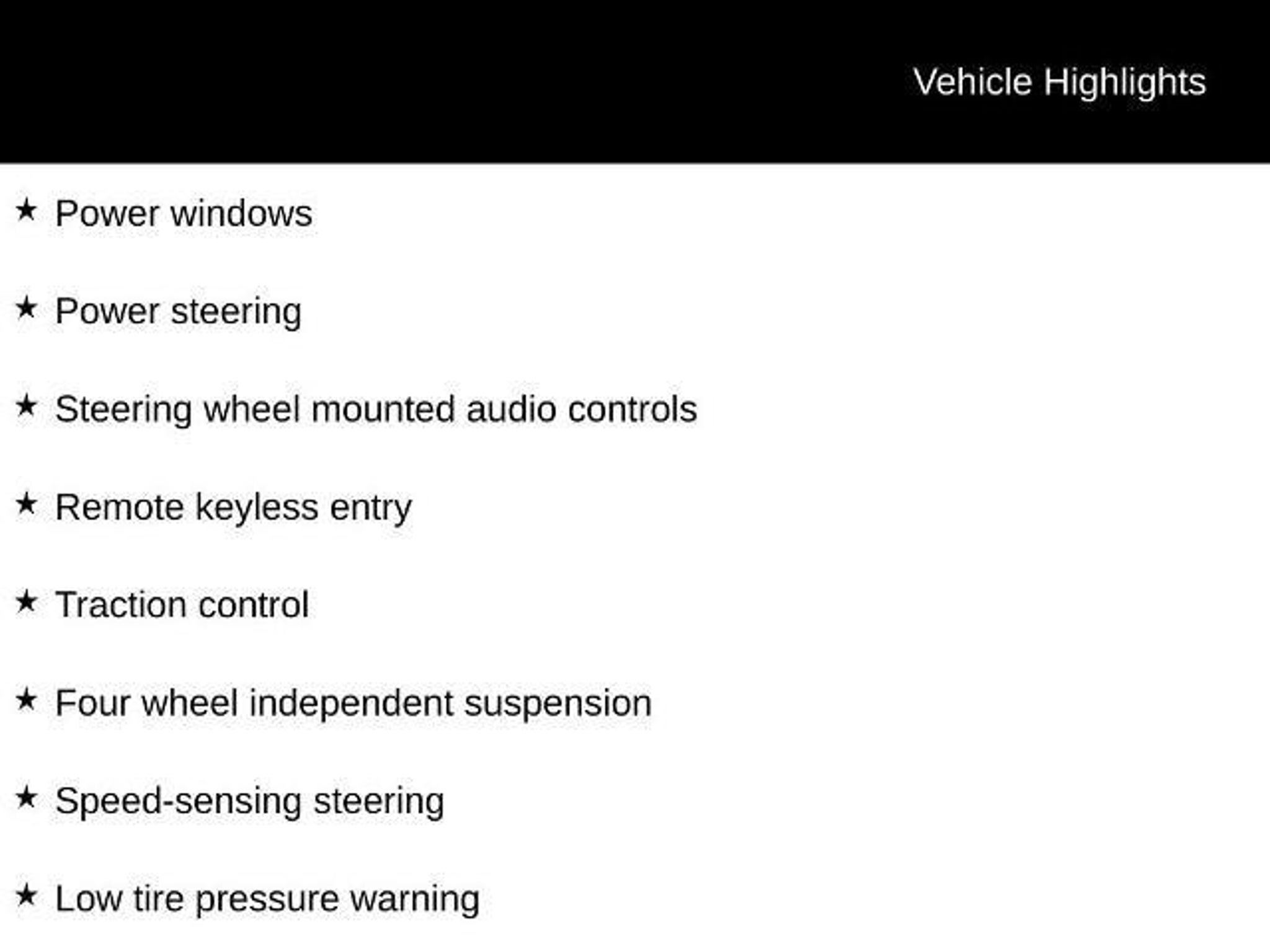 Vehicle Highlights

★ Power windows

★ Power steering

★ Steering wheel mounted audio controls

★ Remote keyless entry

★ Traction control

★ Four wheel independent suspension

★ Speed-sensing steering

★ Low tire pressure warning